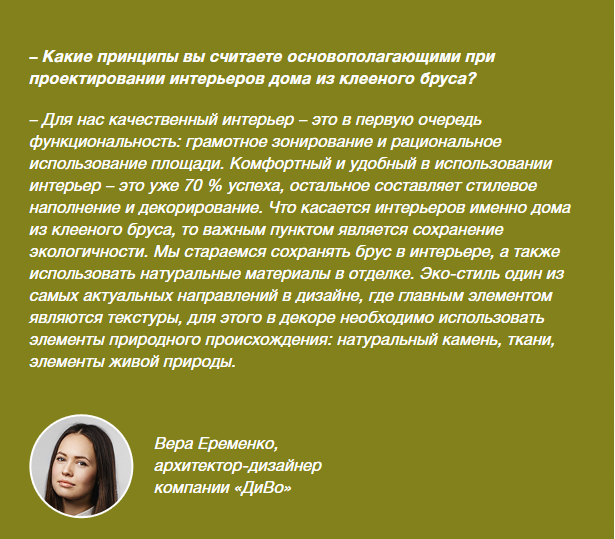 – Какие принципы вы считаете основополагающими при проектировании интерьеров дома из клееного бруса?

– Для нас качественный интерьер – это в первую очередь функциональность: грамотное зонирование и рациональное использование площади. Комфортный и удобный в использовании интерьер – это уже 70 % успеха, остальное составляет стилевое наполнение и декорирование. Что касается интерьеров именно дома из клееного бруса, то важным пунктом является сохранение экологичности. Мы стараемся сохранять брус в интерьере, а также использовать натуральные материалы в отделке. Эко-стиль один из самых актуальных направлений в дизайне, где главным элементом являются текстуры, для этого в декоре необходимо использовать элементы природного происхождения: натуральный камень, ткани, элементы живой природы.

Вера Еременко,
архитектор-дизайнер
компании «ДиВо»